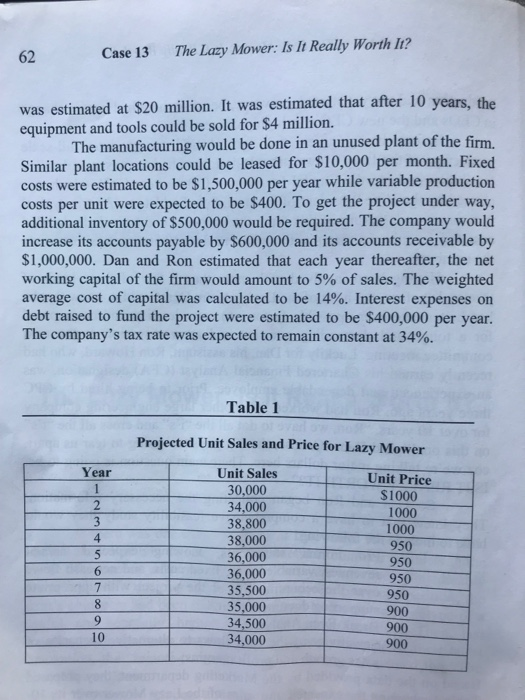 62 Case 13 The Lazy Mower: Is It Really Worth It?

was estimated at \$20 million. It was estimated that after 10 years, the equipment and tools could be sold for \$4 million.

The manufacturing would be done in an unused plant of the firm. Similar plant locations could be leased for \$10,000 per month. Fixed costs were estimated to be \$1,500,000 per year while variable production costs per unit were expected to be \$400. To get the project under way, additional inventory of \$500,000 would be required. The company would increase its accounts payable by \$600,000 and its accounts receivable by \$1,000,000. Dan and Ron estimated that each year thereafter, the net working capital of the firm would amount to 5% of sales. The weighted average cost of capital was calculated to be 14%. Interest expenses on debt raised to fund the project were estimated to be \$400,000 per year. The company's tax rate was expected to remain constant at 34%.

Table 1

Projected Unit Sales and Price for Lazy Mower

| Year | Unit Sales | Unit Price |
|---|---|---|
| 1 | 30,000 | \$1000 |
| 2 | 34,000 | 1000 |
| 3 | 38,800 | 1000 |
| 4 | 38,000 | 950 |
| 5 | 36,000 | 950 |
| 6 | 36,000 | 950 |
| 7 | 35,500 | 950 |
| 8 | 35,000 | 900 |
| 9 | 34,500 | 900 |
| 10 | 34,000 | 900 |